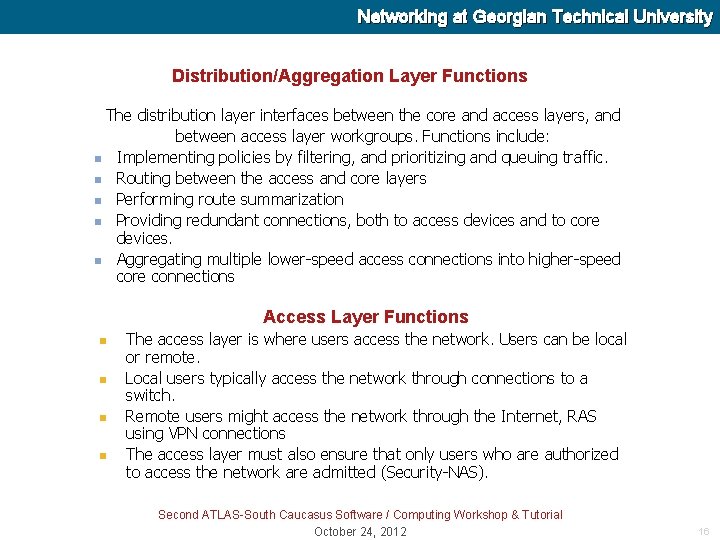 Networking at Georgian Technical University

Distribution/Aggregation Layer Functions

The distribution layer interfaces between the core and access layers, and between access layer workgroups. Functions include:

• Implementing policies by filtering, and prioritizing and queuing traffic.
• Routing between the access and core layers
• Performing route summarization
• Providing redundant connections, both to access devices and to core devices.
• Aggregating multiple lower-speed access connections into higher-speed core connections

Access Layer Functions

• The access layer is where users access the network. Users can be local or remote.
• Local users typically access the network through connections to a switch.
• Remote users might access the network through the Internet, RAS using VPN connections
• The access layer must also ensure that only users who are authorized to access the network are admitted (Security-NAS).

Second ATLAS-South Caucasus Software / Computing Workshop & Tutorial
October 24, 2012

16